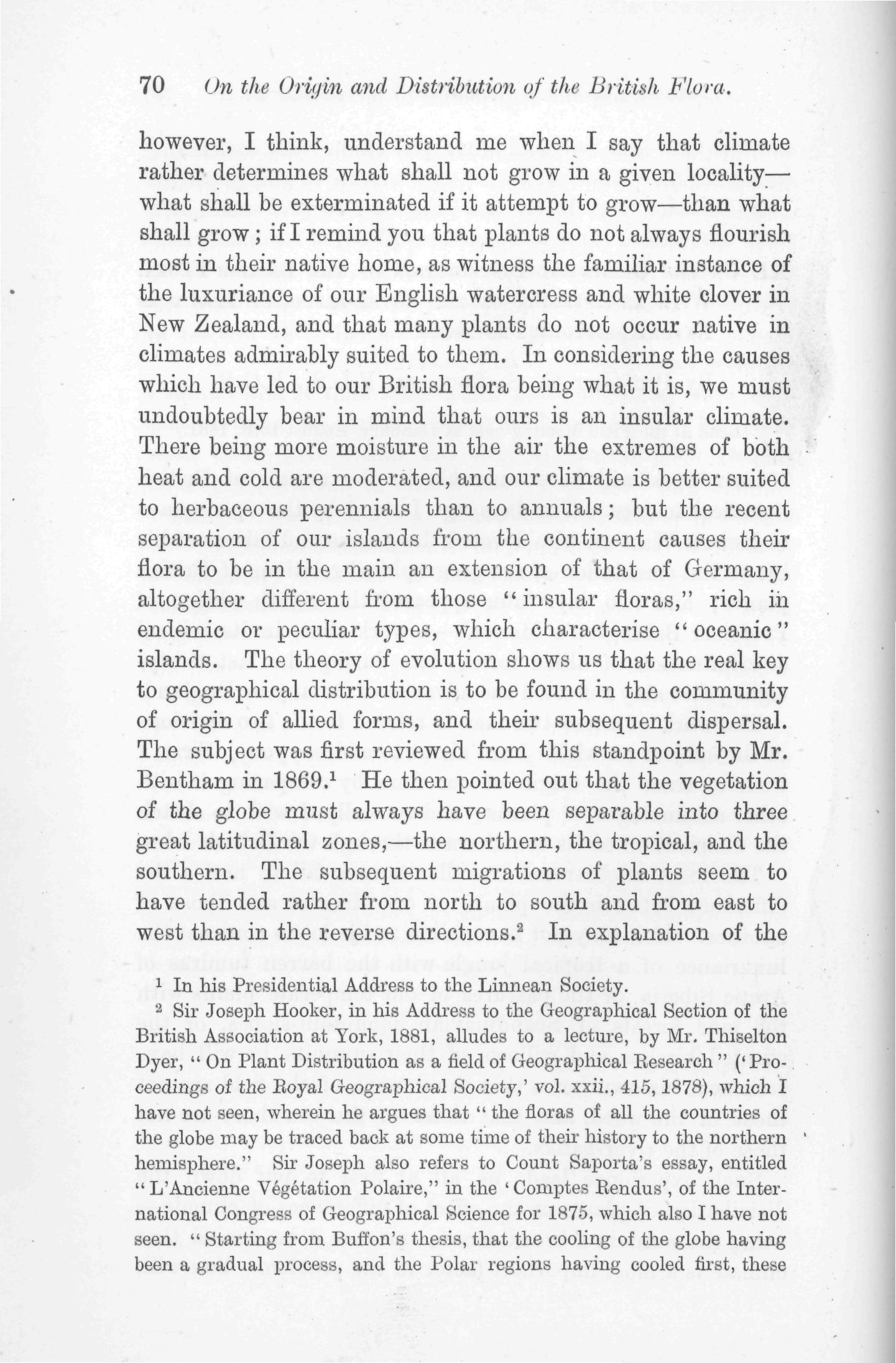 70 On the Origin and Distribution of the British Flora.

however, I think, understand me when I say that climate rather determines what shall not grow in a given locality—what shall be exterminated if it attempt to grow—than what shall grow; if I remind you that plants do not always flourish most in their native home, as witness the familiar instance of the luxuriance of our English watercress and white clover in New Zealand, and that many plants do not occur native in climates admirably suited to them. In considering the causes which have led to our British flora being what it is, we must undoubtedly bear in mind that ours is an insular climate. There being more moisture in the air the extremes of both heat and cold are moderated, and our climate is better suited to herbaceous perennials than to annuals; but the recent separation of our islands from the continent causes their flora to be in the main an extension of that of Germany, altogether different from those "insular floras," rich in endemic or peculiar types, which characterise "oceanic" islands. The theory of evolution shows us that the real key to geographical distribution is to be found in the community of origin of allied forms, and their subsequent dispersal. The subject was first reviewed from this standpoint by Mr. Bentham in 1869.$^1$ He then pointed out that the vegetation of the globe must always have been separable into three great latitudinal zones,—the northern, the tropical, and the southern. The subsequent migrations of plants seem to have tended rather from north to south and from east to west than in the reverse directions.$^2$ In explanation of the

$^1$ In his Presidential Address to the Linnean Society.

$^2$ Sir Joseph Hooker, in his Address to the Geographical Section of the British Association at York, 1881, alludes to a lecture, by Mr. Thiselton Dyer, "On Plant Distribution as a field of Geographical Research" ('Proceedings of the Royal Geographical Society,' vol. xxii., 415, 1878), which I have not seen, wherein he argues that "the floras of all the countries of the globe may be traced back at some time of their history to the northern hemisphere." Sir Joseph also refers to Count Saporta's essay, entitled "L'Ancienne Végétation Polaire," in the 'Comptes Rendus', of the International Congress of Geographical Science for 1875, which also I have not seen. "Starting from Buffon's thesis, that the cooling of the globe having been a gradual process, and the Polar regions having cooled first, these